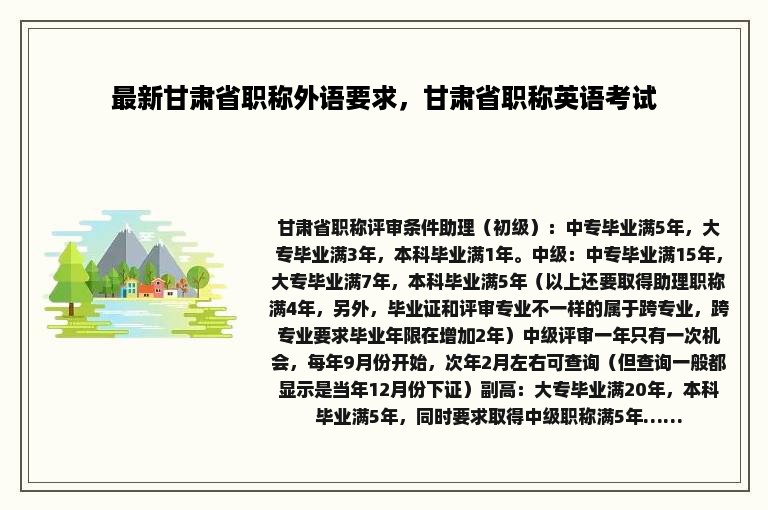 最新甘肃省职称外语要求，甘肃省职称英语考试

甘肃省职称评审条件助理（初级）：中专毕业满5年，大专毕业满3年，本科毕业满1年。中级：中专毕业满15年，大专毕业满7年，本科毕业满5年（以上还要取得助理职称满4年，另外，毕业证和评审专业不一样的属于跨专业，跨专业要求毕业年限在增加2年）中级评审一年只有一次机会，每年9月份开始，次年2月左右可查询（但查询一般都显示是当年12月份下证）副高：大专毕业满20年，本科毕业满5年，同时要求取得中级职称满5年......